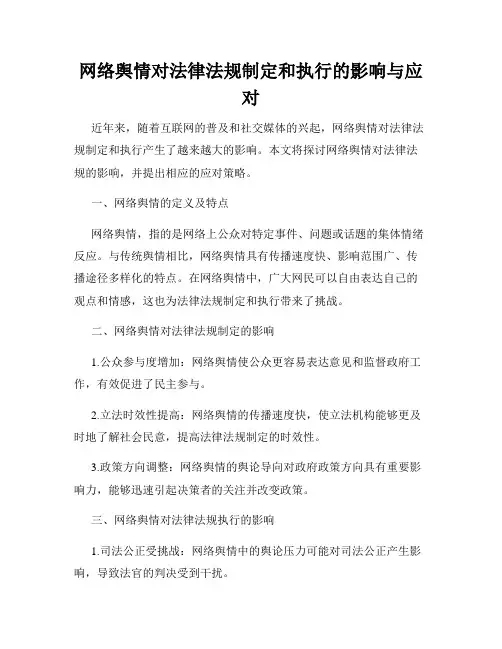 网络舆情对法律法规制定和执行的影响与应对

近年来，随着互联网的普及和社交媒体的兴起，网络舆情对法律法规制定和执行产生了越来越大的影响。本文将探讨网络舆情对法律法规的影响，并提出相应的应对策略。

一、网络舆情的定义及特点

网络舆情，指的是网络上公众对特定事件、问题或话题的集体情绪反应。与传统舆情相比，网络舆情具有传播速度快、影响范围广、传播途径多样化的特点。在网络舆情中，广大网民可以自由表达自己的观点和情感，这也为法律法规制定和执行带来了挑战。

二、网络舆情对法律法规制定的影响

1.公众参与度增加：网络舆情使公众更容易表达意见和监督政府工作，有效促进了民主参与。

2.立法时效性提高：网络舆情的传播速度快，使立法机构能够更及时地了解社会民意，提高法律法规制定的时效性。

3.政策方向调整：网络舆情的舆论导向对政府政策方向具有重要影响力，能够迅速引起决策者的关注并改变政策。

三、网络舆情对法律法规执行的影响

1.司法公正受挑战：网络舆情中的舆论压力可能对司法公正产生影响，导致法官的判决受到干扰。